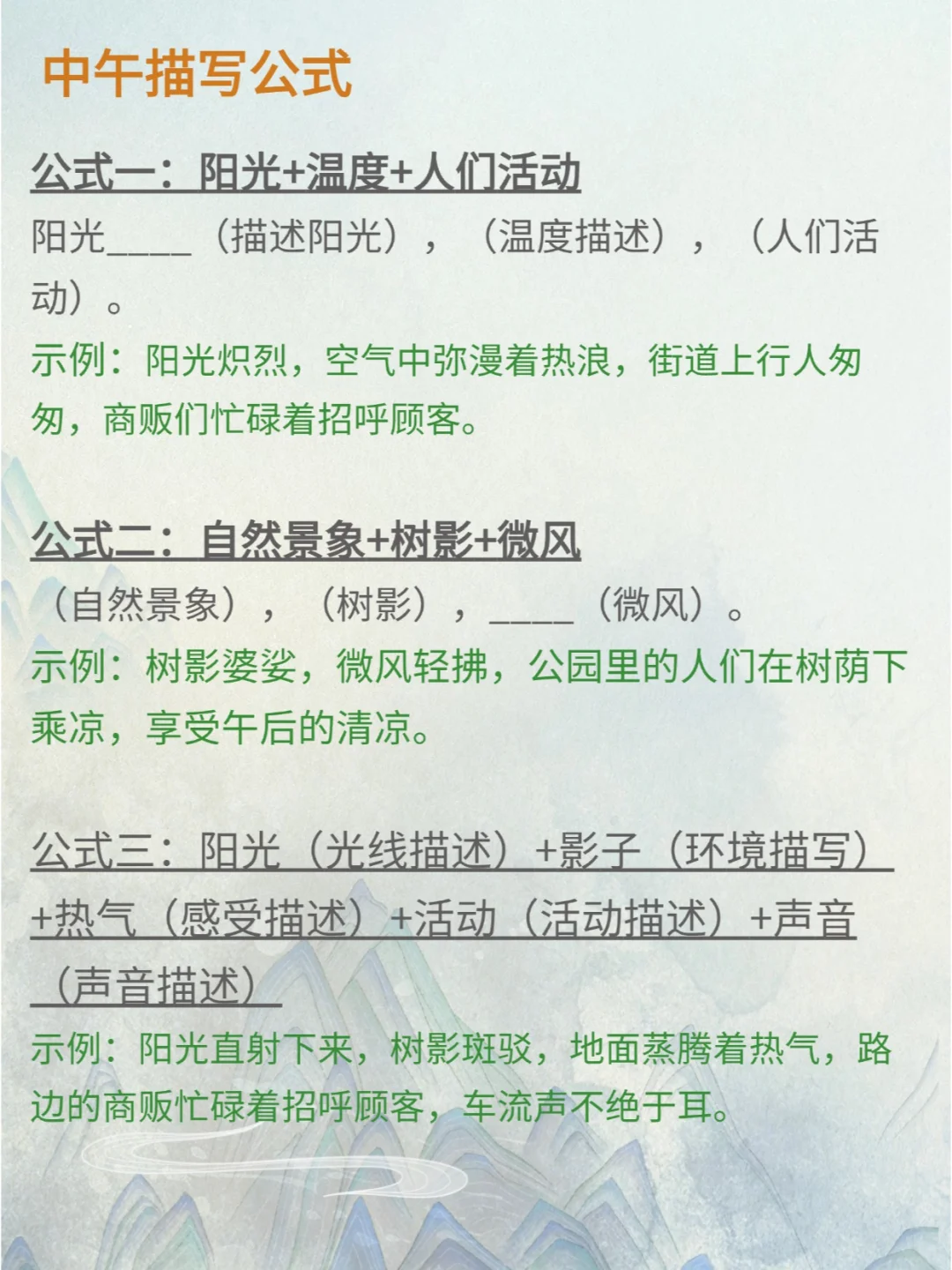 中午描写公式

公式一：阳光+温度+人们活动
阳光____（描述阳光），（温度描述），（人们活动）。
示例：阳光炽烈，空气中弥漫着热浪，街道上行人匆匆，商贩们忙碌着招呼顾客。

公式二：自然景象+树影+微风
（自然景象），（树影），____（微风）。
示例：树影婆娑，微风轻拂，公园里的人们在树荫下乘凉，享受午后的清凉。

公式三：阳光（光线描述）+影子（环境描写）+热气（感受描述）+活动（活动描述）+声音（声音描述）
示例：阳光直射下来，树影斑驳，地面蒸腾着热气，路边的商贩忙碌着招呼顾客，车流声不绝于耳。